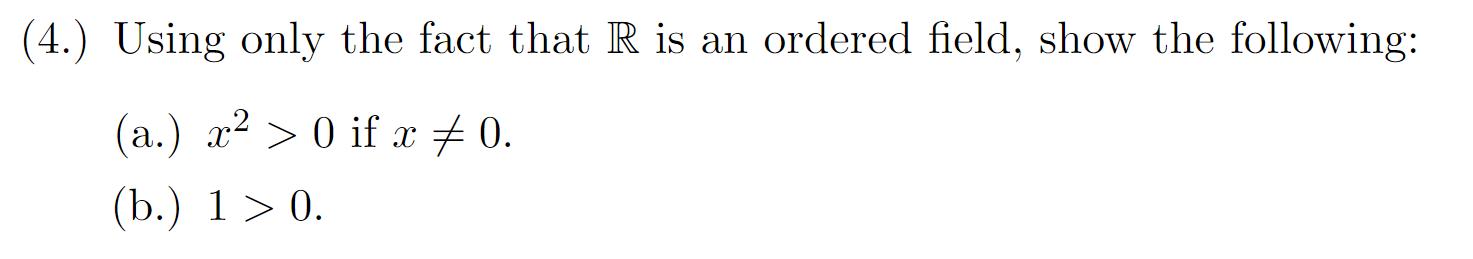 (4.) Using only the fact that $\mathbb{R}$ is an ordered field, show the following:

(a.) $x^2 > 0$ if $x \neq 0$.

(b.) $1 > 0$.